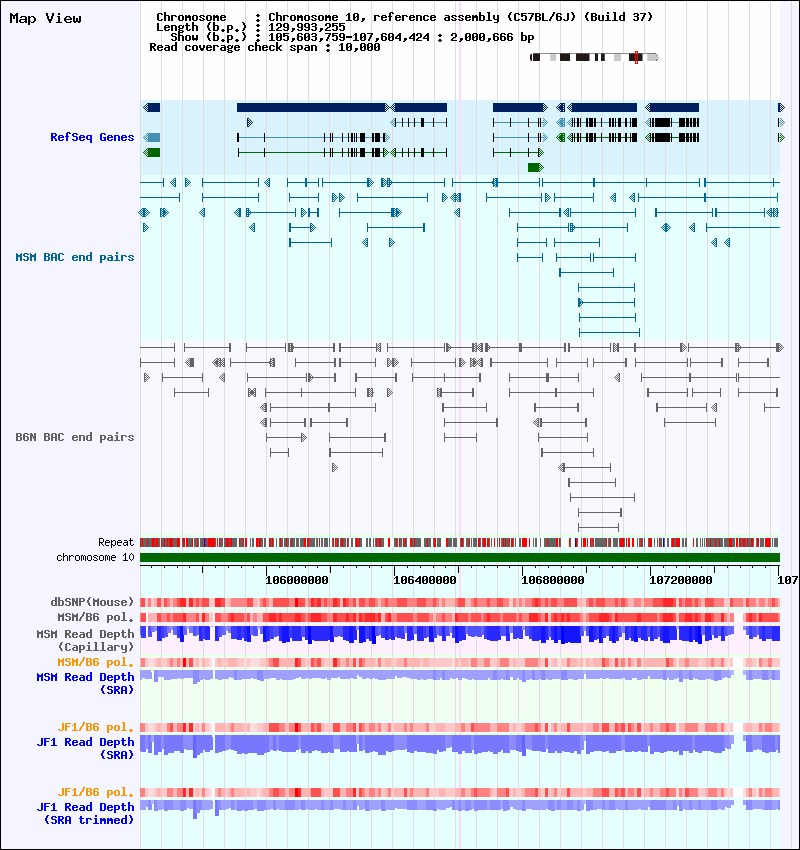 Map View

Chromosome : Chromosome 10, reference assembly (C57BL/6J) (Build 37)
Length (b.p.) : 129,993,255
Show (b.p.) : 105,603,759-107,604,424 : 2,000,666 bp
Read coverage check span : 10,000

RefSeq Genes

MSM BAC end pairs

B6N BAC end pairs

Repeat
chromosome 10

106000000 106400000 106800000 107200000 107

dbSNP(Mouse)
MSM/B6 pol.
MSM Read Depth (Capillary)
MSM/B6 pol.
MSM Read Depth (SRA)

JF1/B6 pol.
JF1 Read Depth (SRA)

JF1/B6 pol.
JF1 Read Depth (SRA trimmed)